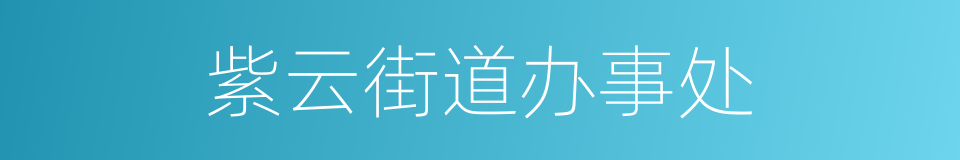 紫云街道办事处